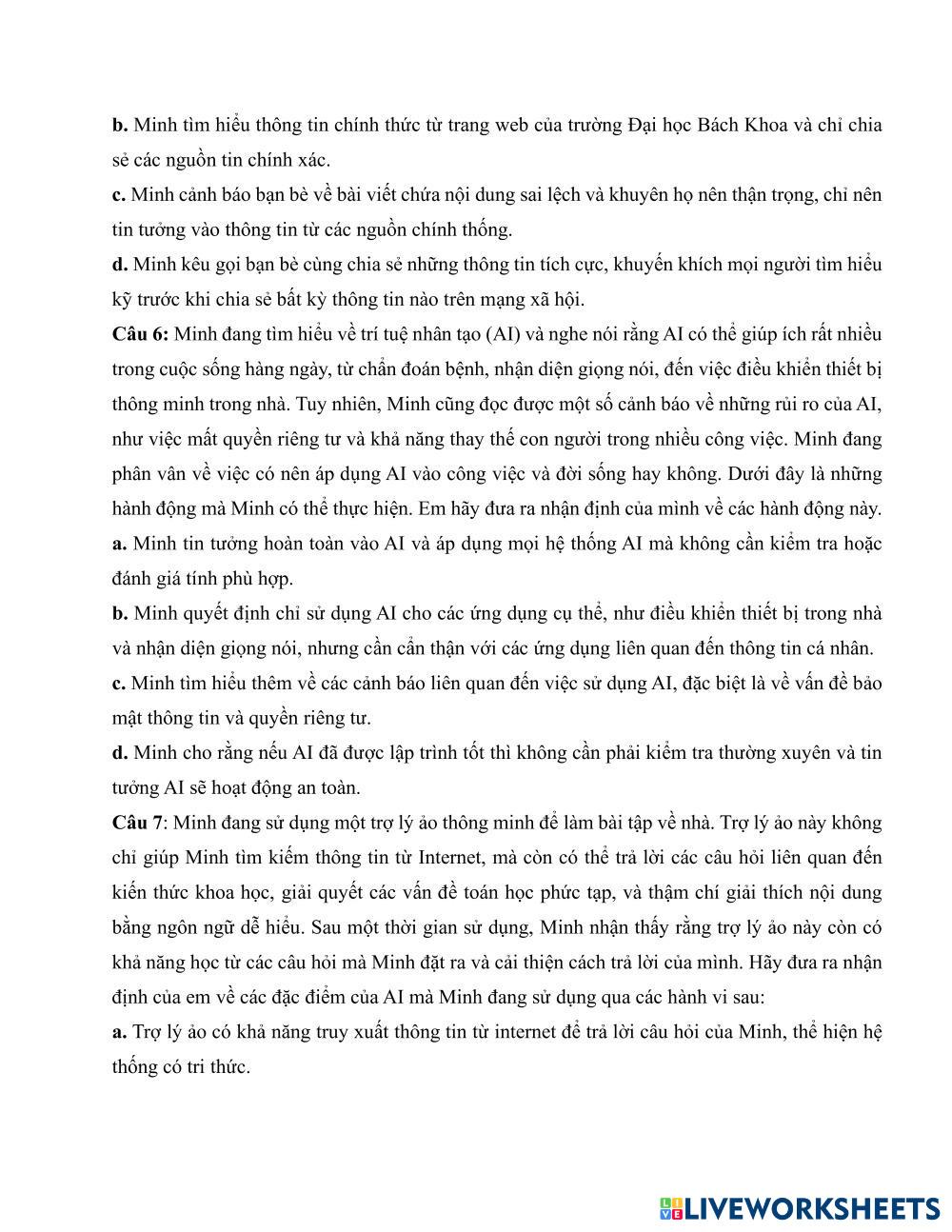 **b.** Minh tìm hiểu thông tin chính thức từ trang web của trường Đại học Bách Khoa và chỉ chia sẻ các nguồn tin chính xác.
**c.** Minh cảnh báo bạn bè về bài viết chứa nội dung sai lệch và khuyên họ nên thận trọng, chỉ nên tin tưởng vào thông tin từ các nguồn chính thống.
**d.** Minh kêu gọi bạn bè cùng chia sẻ những thông tin tích cực, khuyến khích mọi người tìm hiểu kỹ trước khi chia sẻ bất kỳ thông tin nào trên mạng xã hội.
**Câu 6:** Minh đang tìm hiểu về trí tuệ nhân tạo (AI) và nghe nói rằng AI có thể giúp ích rất nhiều trong cuộc sống hàng ngày, từ chẩn đoán bệnh, nhận diện giọng nói, đến việc điều khiển thiết bị thông minh trong nhà. Tuy nhiên, Minh cũng đọc được một số cảnh báo về những rủi ro của AI, như việc mất quyền riêng tư và khả năng thay thế con người trong nhiều công việc. Minh đang phân vân về việc có nên áp dụng AI vào công việc và đời sống hay không. Dưới đây là những hành động mà Minh có thể thực hiện. Em hãy đưa ra nhận định của mình về các hành động này.
**a.** Minh tin tưởng hoàn toàn vào AI và áp dụng mọi hệ thống AI mà không cần kiểm tra hoặc đánh giá tính phù hợp.
**b.** Minh quyết định chỉ sử dụng AI cho các ứng dụng cụ thể, như điều khiển thiết bị trong nhà và nhận diện giọng nói, nhưng cần cẩn thận với các ứng dụng liên quan đến thông tin cá nhân.
**c.** Minh tìm hiểu thêm về các cảnh báo liên quan đến việc sử dụng AI, đặc biệt là về vấn đề bảo mật thông tin và quyền riêng tư.
**d.** Minh cho rằng nếu AI đã được lập trình tốt thì không cần phải kiểm tra thường xuyên và tin tưởng AI sẽ hoạt động an toàn.
**Câu 7**: Minh đang sử dụng một trợ lý ảo thông minh để làm bài tập về nhà. Trợ lý ảo này không chỉ giúp Minh tìm kiếm thông tin từ Internet, mà còn có thể trả lời các câu hỏi liên quan đến kiến thức khoa học, giải quyết các vấn đề toán học phức tạp, và thậm chí giải thích nội dung bằng ngôn ngữ dễ hiểu. Sau một thời gian sử dụng, Minh nhận thấy rằng trợ lý ảo này còn có khả năng học từ các câu hỏi mà Minh đặt ra và cải thiện cách trả lời của mình. Hãy đưa ra nhận định của em về các đặc điểm của AI mà Minh đang sử dụng qua các hành vi sau:
**a.** Trợ lý ảo có khả năng truy xuất thông tin từ internet để trả lời câu hỏi của Minh, thể hiện hệ thống có tri thức.

LIVEWORKSHEETS